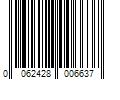 0 062428 006637